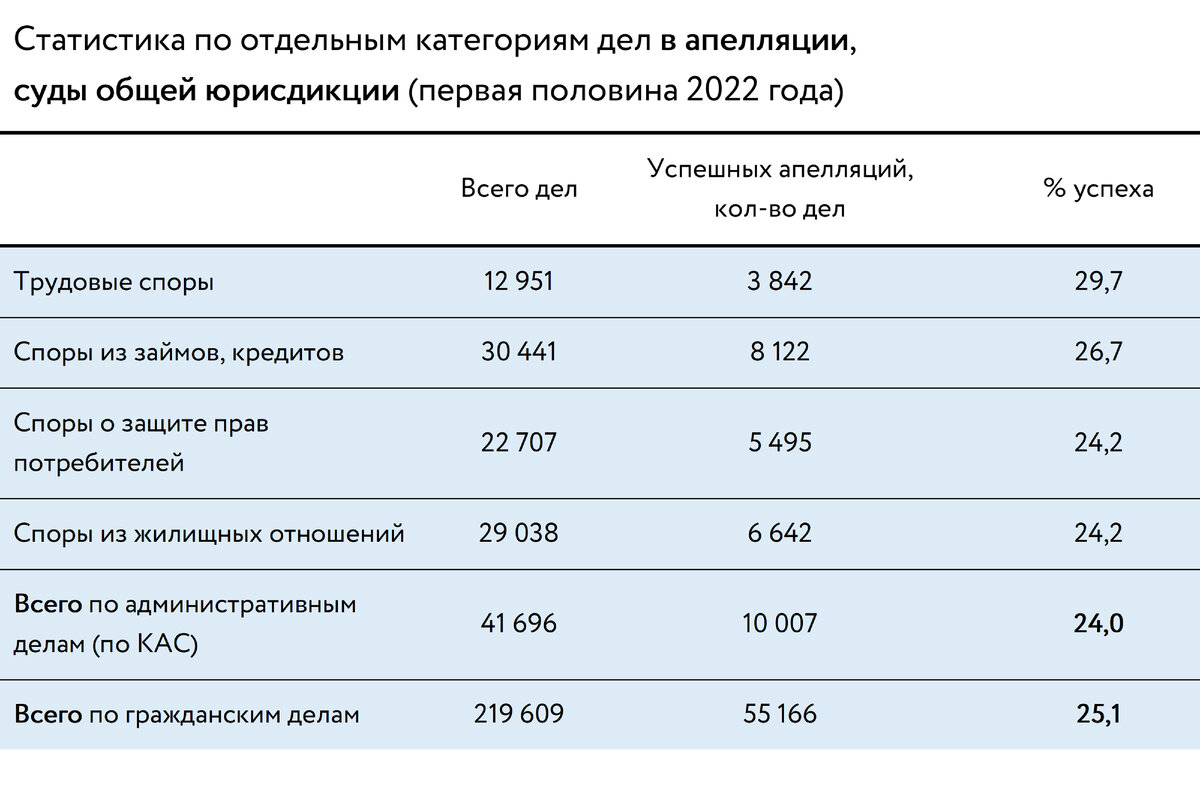 Статистика по отдельным категориям дел в апелляции, суды общей юрисдикции (первая половина 2022 года)

| | Всего дел | Успешных апелляций, кол-во дел | % успеха |
|---|---|---|---|
| Трудовые споры | 12 951 | 3 842 | 29,7 |
| Споры из займов, кредитов | 30 441 | 8 122 | 26,7 |
| Споры о защите прав потребителей | 22 707 | 5 495 | 24,2 |
| Споры из жилищных отношений | 29 038 | 6 642 | 24,2 |
| Всего по административным делам (по КАС) | 41 696 | 10 007 | 24,0 |
| Всего по гражданским делам | 219 609 | 55 166 | 25,1 |